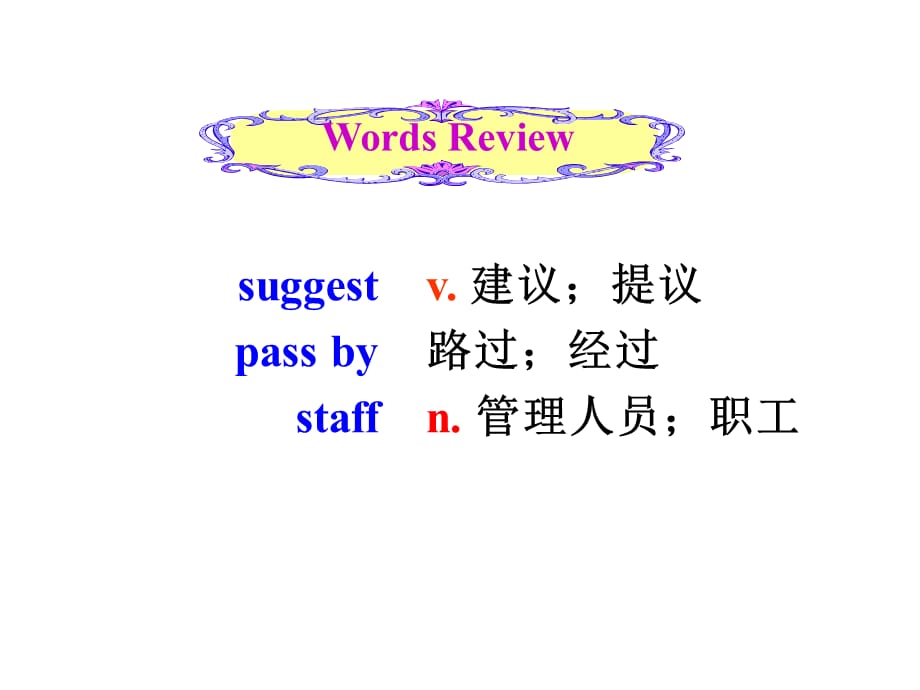 Words Review

suggest v. 建议；提议
pass by 路过；经过
staff n. 管理人员；职工